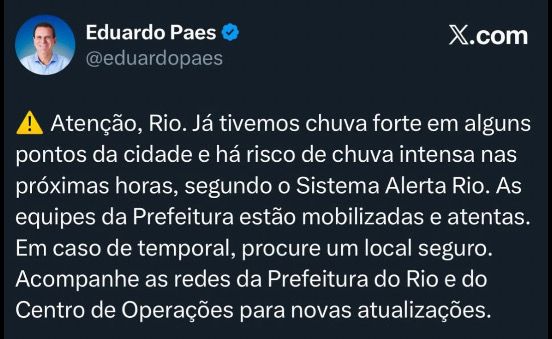 Eduardo Paes
@eduardopaes

𝕏.com

⚠️ Atenção, Rio. Já tivemos chuva forte em alguns pontos da cidade e há risco de chuva intensa nas próximas horas, segundo o Sistema Alerta Rio. As equipes da Prefeitura estão mobilizadas e atentas. Em caso de temporal, procure um local seguro. Acompanhe as redes da Prefeitura do Rio e do Centro de Operações para novas atualizações.